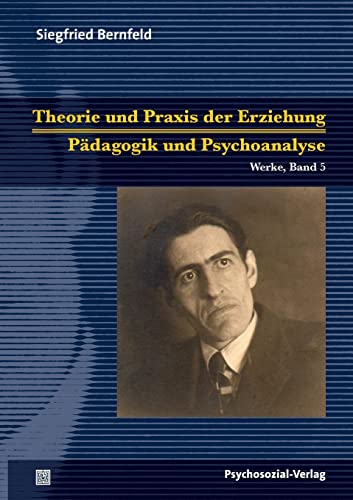 Siegfried Bernfeld

Theorie und Praxis der Erziehung

Pädagogik und Psychoanalyse

Werke, Band 5

Psychosozial-Verlag